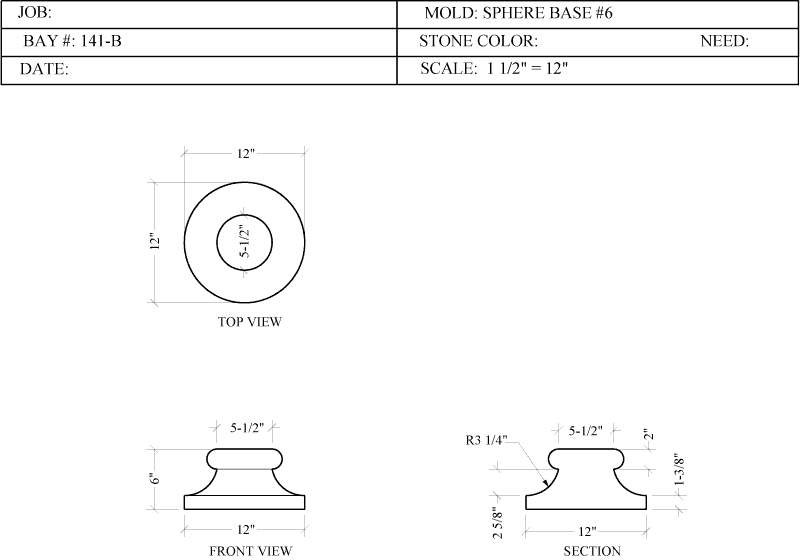 | JOB: | MOLD: SPHERE BASE #6 |
|---|---|
| BAY #: 141-B | STONE COLOR: NEED: |
| DATE: | SCALE: 1 1/2" = 12" |

12"
12"
5-1/2"
TOP VIEW

5-1/2"
6"
12"
FRONT VIEW

R3 1/4"
5-1/2"
2"
1-3/8"
2 5/8"
12"
SECTION